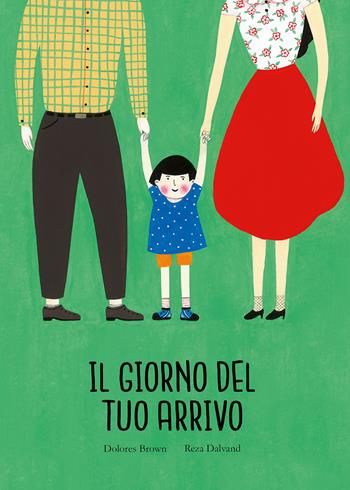 IL GIORNO DEL TUO ARRIVO

Dolores Brown Reza Dalvand